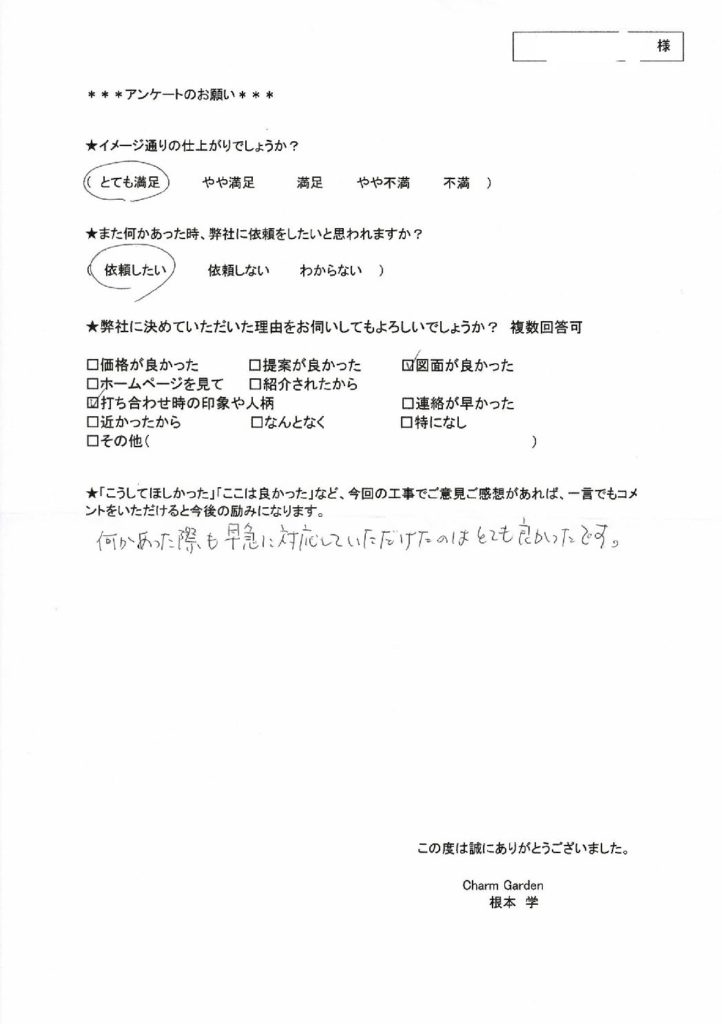 様

＊＊＊アンケートのお願い＊＊＊

★イメージ通りの仕上がりでしょうか？

（ とても満足　やや満足　満足　やや不満　不満 ）

★また何かあった時、弊社に依頼をしたいと思われますか？

（ 依頼したい　依頼しない　わからない ）

★弊社に決めていただいた理由をお伺いしてもよろしいでしょうか？ 複数回答可

☐価格が良かった　☐提案が良かった　☑図面が良かった
☐ホームページを見て　☐紹介されたから
☑打ち合わせ時の印象や人柄　☐連絡が早かった
☐近かったから　☐なんとなく　☐特になし
☐その他（ ）

★「こうしてほしかった」「ここは良かった」など、今回の工事でご意見ご感想があれば、一言でもコメントをいただけると今後の励みになります。

何かあった際も早急に対応していただけたのはとても良かったです。

この度は誠にありがとうございました。

Charm Garden
根本 学